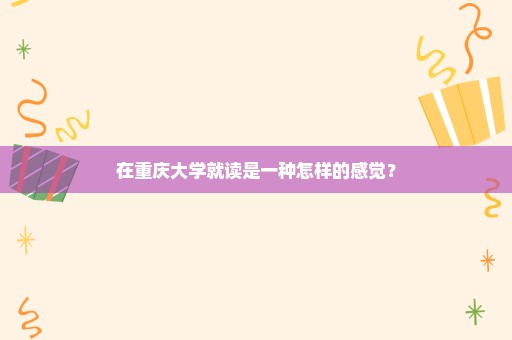 在重庆大学就读是一种怎样的感觉？